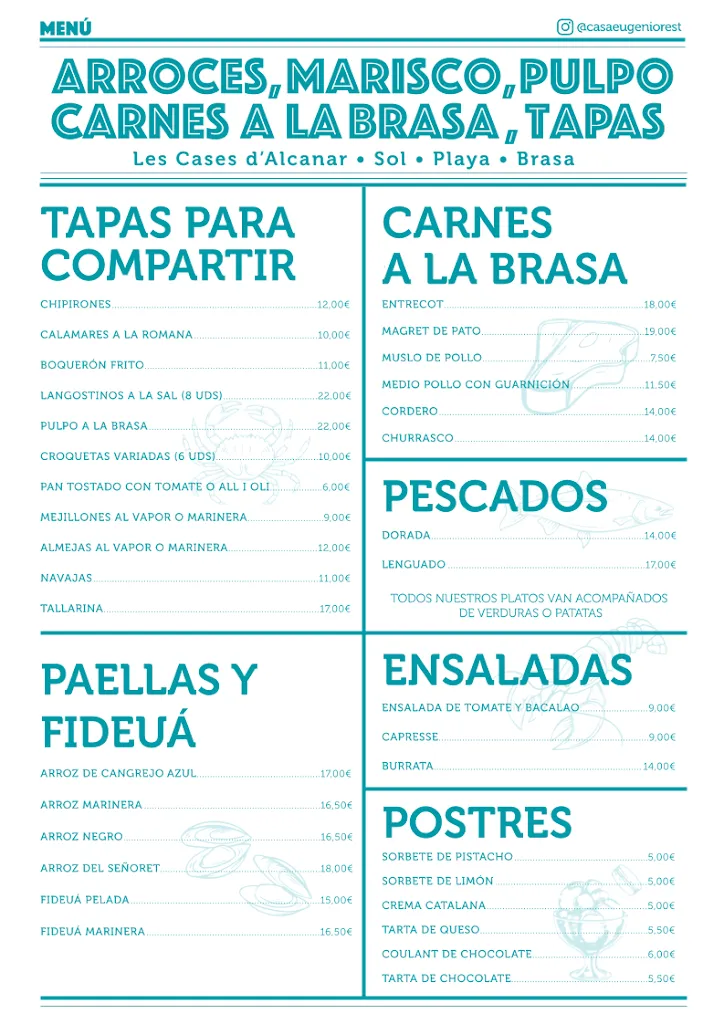 MENÚ

@casaeugeniorest

ARROCES, MARISCO, PULPO
CARNES A LA BRASA, TAPAS

Les Cases d'Alcanar • Sol • Playa • Brasa

TAPAS PARA COMPARTIR

CHIPIRONES 12,00€
CALAMARES A LA ROMANA 10,00€
BOQUERÓN FRITO 11,00€
LANGOSTINOS A LA SAL (8 UDS) 22,00€
PULPO A LA BRASA 22,00€
CROQUETAS VARIADAS (6 UDS) 10,00€
PAN TOSTADO CON TOMATE O ALL I OLI 6,00€
MEJILLONES AL VAPOR O MARINERA 9,00€
ALMEJAS AL VAPOR O MARINERA 12,00€
NAVAJAS 11,00€
TALLARINA 17,00€

PAELLAS Y FIDEUÁ

ARROZ DE CANGREJO AZUL 17,00€
ARROZ MARINERA 16,50€
ARROZ NEGRO 16,50€
ARROZ DEL SEÑORET 18,00€
FIDEUÁ PELADA 15,00€
FIDEUÁ MARINERA 16,50€

CARNES A LA BRASA

ENTRECOT 18,00€
MAGRET DE PATO 19,00€
MUSLO DE POLLO 7,50€
MEDIO POLLO CON GUARNICIÓN 11,50€
CORDERO 14,00€
CHURRASCO 14,00€

PESCADOS

DORADA 14,00€
LENGUADO 17,00€

TODOS NUESTROS PLATOS VAN ACOMPAÑADOS DE VERDURAS O PATATAS

ENSALADAS

ENSALADA DE TOMATE Y BACALAO 9,00€
CAPRESSE 9,00€
BURRATA 14,00€

POSTRES

SORBETE DE PISTACHO 5,00€
SORBETE DE LIMÓN 5,00€
CREMA CATALANA 5,00€
TARTA DE QUESO 5,50€
COULANT DE CHOCOLATE 6,00€
TARTA DE CHOCOLATE 5,50€